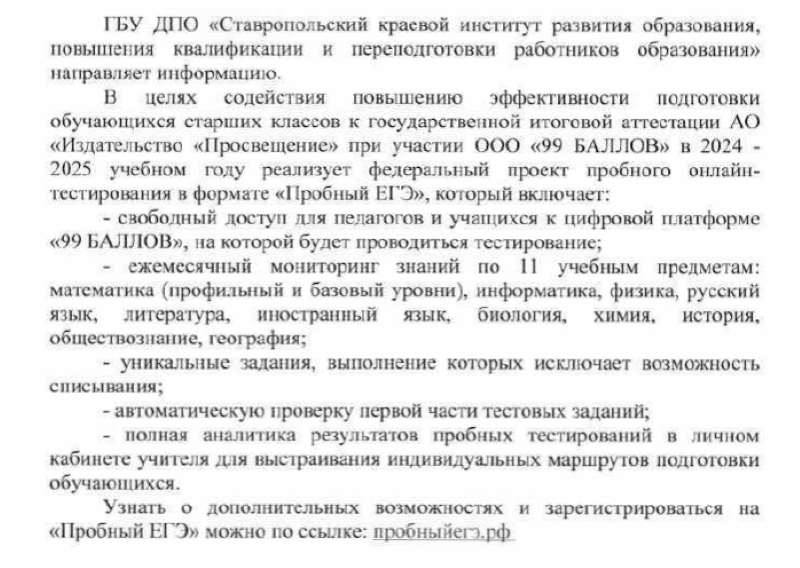 ГБУ ДПО «Ставропольский краевой институт развития образования, повышения квалификации и переподготовки работников образования» направляет информацию.

В целях содействия повышению эффективности подготовки обучающихся старших классов к государственной итоговой аттестации АО «Издательство «Просвещение» при участии ООО «99 БАЛЛОВ» в 2024 - 2025 учебном году реализует федеральный проект пробного онлайн-тестирования в формате «Пробный ЕГЭ», который включает:

- свободный доступ для педагогов и учащихся к цифровой платформе «99 БАЛЛОВ», на которой будет проводиться тестирование;

- ежемесячный мониторинг знаний по 11 учебным предметам: математика (профильный и базовый уровни), информатика, физика, русский язык, литература, иностранный язык, биология, химия, история, обществознание, география;

- уникальные задания, выполнение которых исключает возможность списывания;

- автоматическую проверку первой части тестовых заданий;

- полная аналитика результатов пробных тестирований в личном кабинете учителя для выстраивания индивидуальных маршрутов подготовки обучающихся.

Узнать о дополнительных возможностях и зарегистрироваться на «Пробный ЕГЭ» можно по ссылке: пробныйегэ.рф